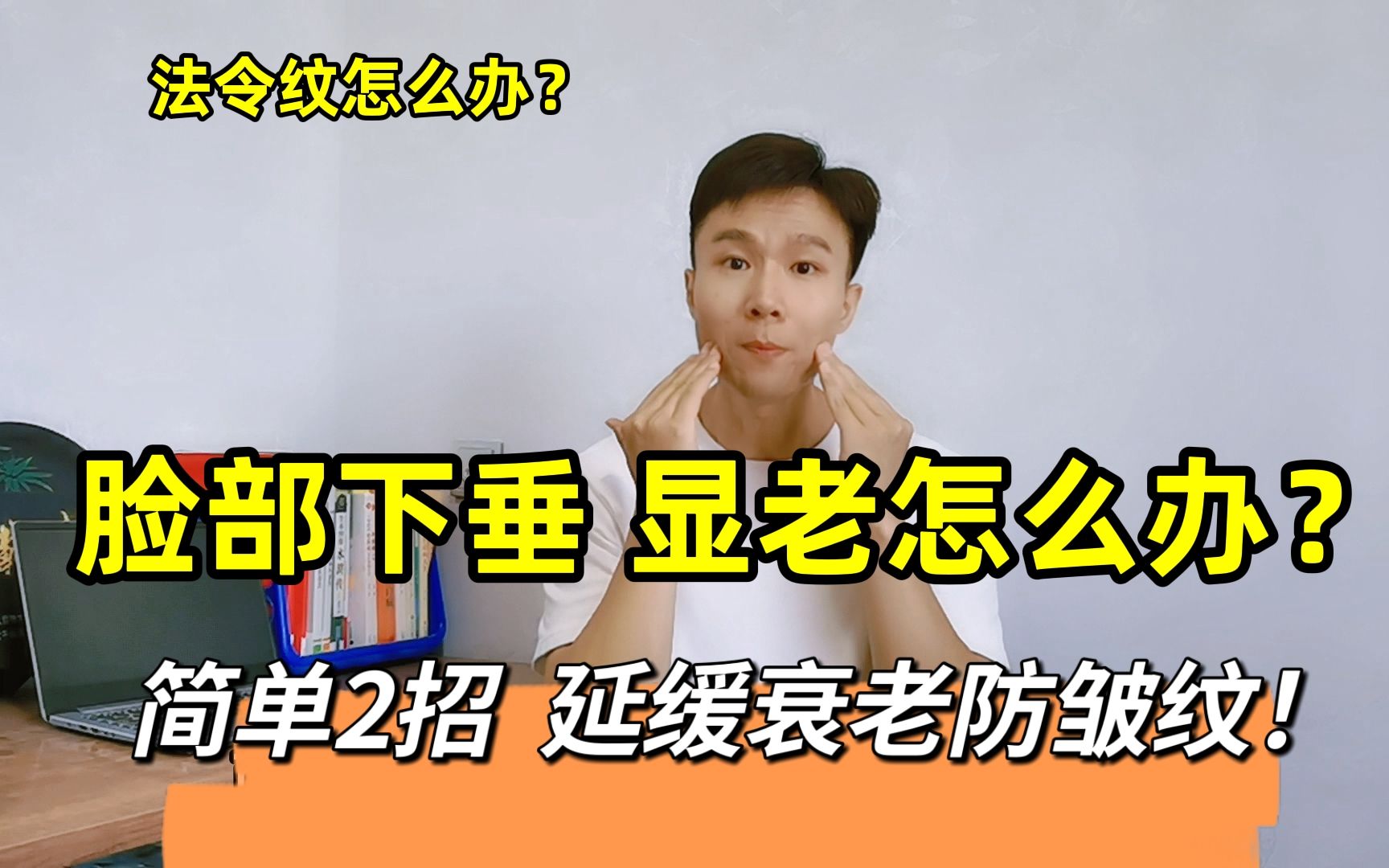 法令纹怎么办？

脸部下垂 显老怎么办？

简单2招 延缓衰老防皱纹！